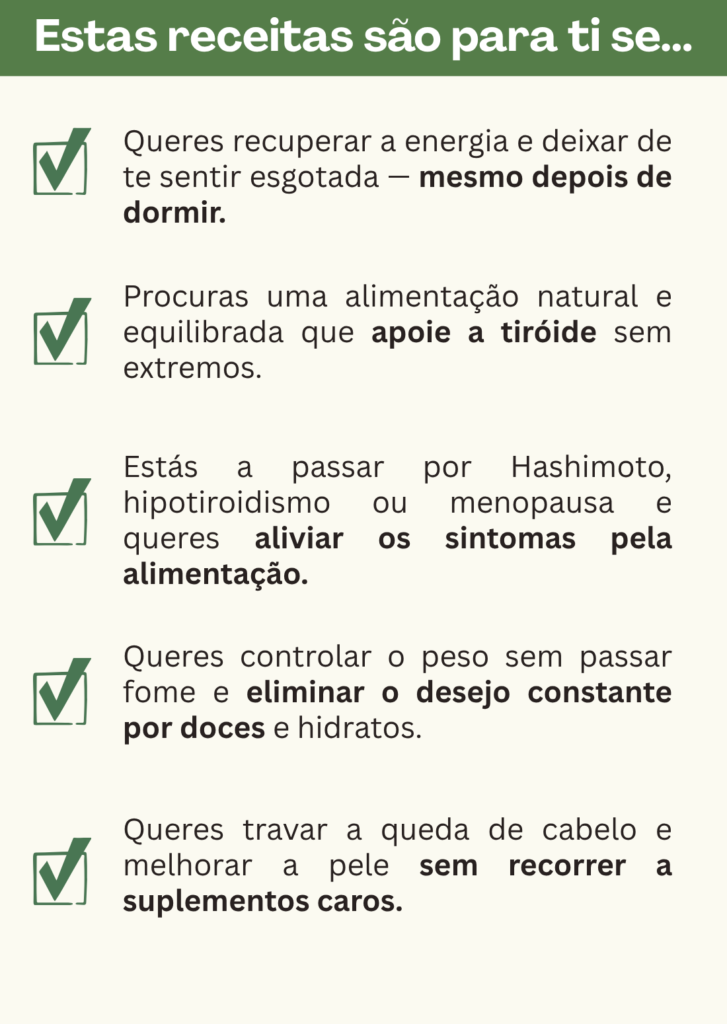 Estas receitas são para ti se...

Queres recuperar a energia e deixar de te sentir esgotada — mesmo depois de dormir.

Procuras uma alimentação natural e equilibrada que apoie a tiróide sem extremos.

Estás a passar por Hashimoto, hipotiroidismo ou menopausa e queres aliviar os sintomas pela alimentação.

Queres controlar o peso sem passar fome e eliminar o desejo constante por doces e hidratos.

Queres travar a queda de cabelo e melhorar a pele sem recorrer a suplementos caros.